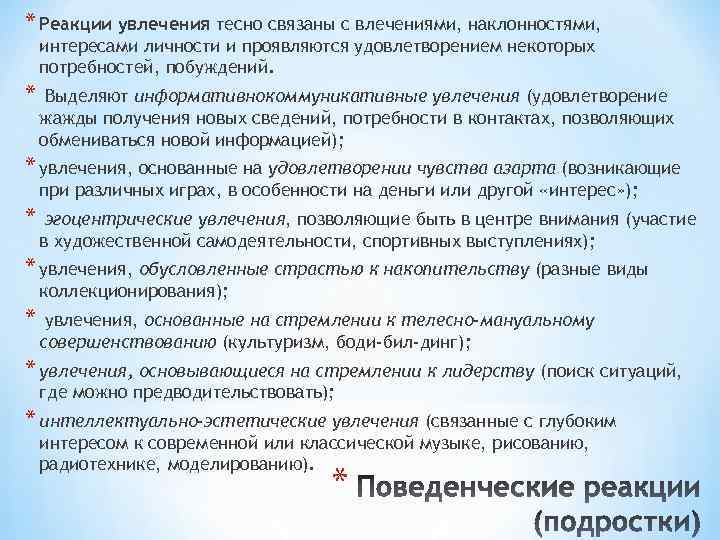 * Реакции увлечения тесно связаны с влечениями, наклонностями, интересами личности и проявляются удовлетворением некоторых потребностей, побуждений.

* Выделяют информативнокоммуникативные увлечения (удовлетворение жажды получения новых сведений, потребности в контактах, позволяющих обмениваться новой информацией);

* увлечения, основанные на удовлетворении чувства азарта (возникающие при различных играх, в особенности на деньги или другой «интерес»);

* эгоцентрические увлечения, позволяющие быть в центре внимания (участие в художественной самодеятельности, спортивных выступлениях);

* увлечения, обусловленные страстью к накопительству (разные виды коллекционирования);

* увлечения, основанные на стремлении к телесно-мануальному совершенствованию (культуризм, боди-бил-динг);

* увлечения, основывающиеся на стремлении к лидерству (поиск ситуаций, где можно предводительствовать);

* интеллектуально-эстетические увлечения (связанные с глубоким интересом к современной или классической музыке, рисованию, радиотехнике, моделированию).

* Поведенческие реакции (подростки)